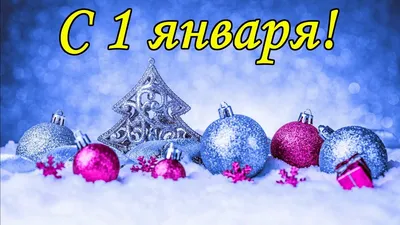 С 1 января!